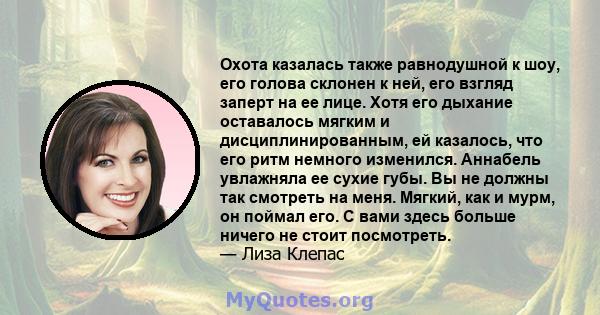 Охота казалась также равнодушной к шоу, его голова склонен к ней, его взгляд заперт на ее лице. Хотя его дыхание оставалось мягким и дисциплинированным, ей казалось, что его ритм немного изменился. Аннабель увлажняла ее сухие губы. Вы не должны так смотреть на меня. Мягкий, как и мурм, он поймал его. С вами здесь больше ничего не стоит посмотреть.
— Лиза Клепас

MyQuotes.org